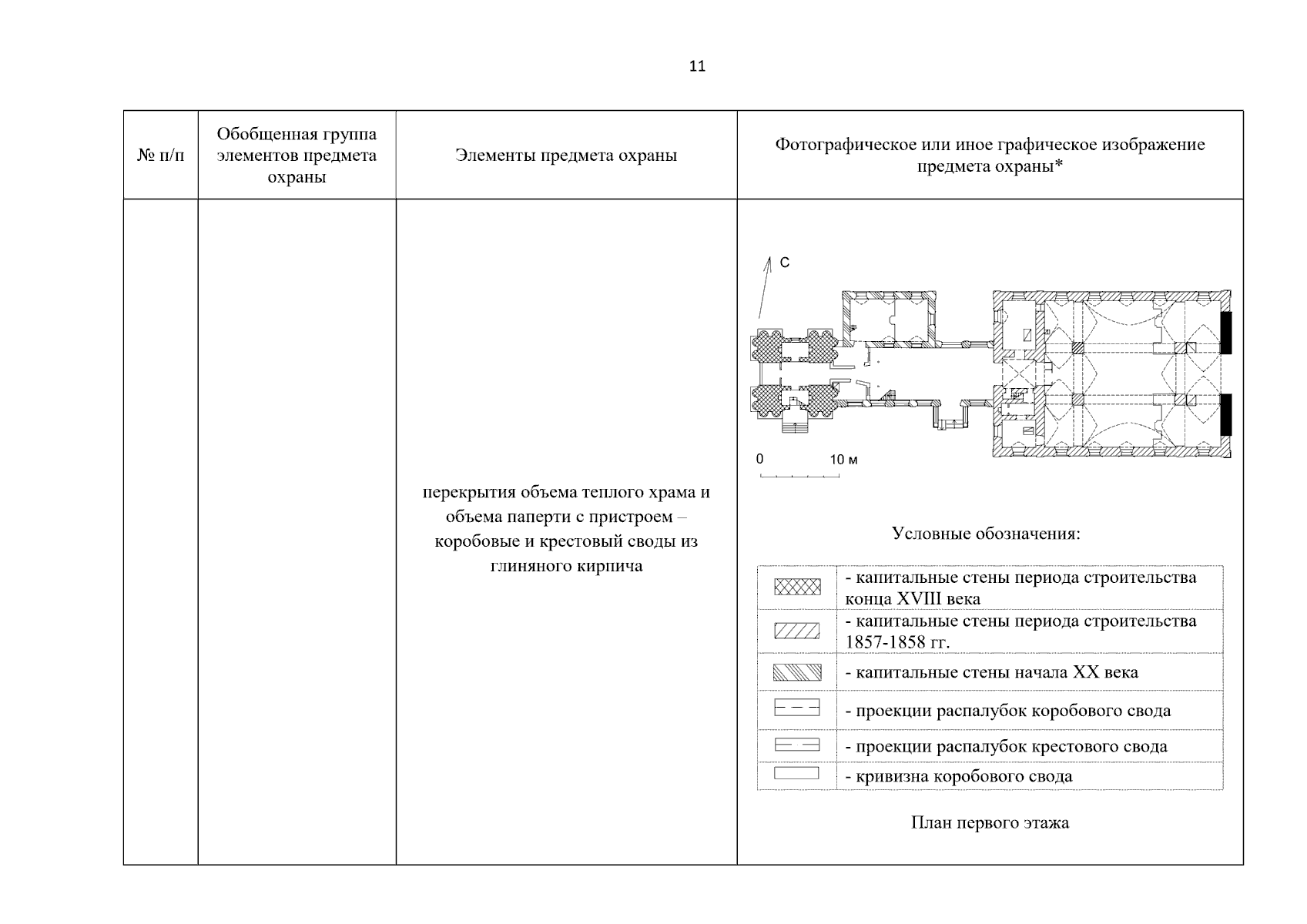 11

| № п/п | Обобщенная группа элементов предмета охраны | Элементы предмета охраны | Фотографическое или иное графическое изображение предмета охраны* |
|---|---|---|---|
| | | перекрытия объема теплого храма и объема паперти с пристроем – коробовые и крестовый своды из глиняного кирпича | С<br>0 10 м<br>Условные обозначения:<br>- капитальные стены периода строительства конца XVIII века<br>- капитальные стены периода строительства 1857-1858 гг.<br>- капитальные стены начала XX века<br>- проекции распалубок коробового свода<br>- проекции распалубок крестового свода<br>- кривизна коробового свода<br>План первого этажа |